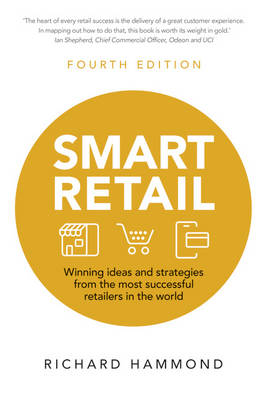 'The heart of every retail success is the delivery of a great customer experience. In mapping out how to do that, this book is worth its weight in gold.'
Ian Shepherd, Chief Commercial Officer, Odeon and UCI

FOURTH EDITION

SMART RETAIL

Winning ideas and strategies from the most successful retailers in the world

RICHARD HAMMOND